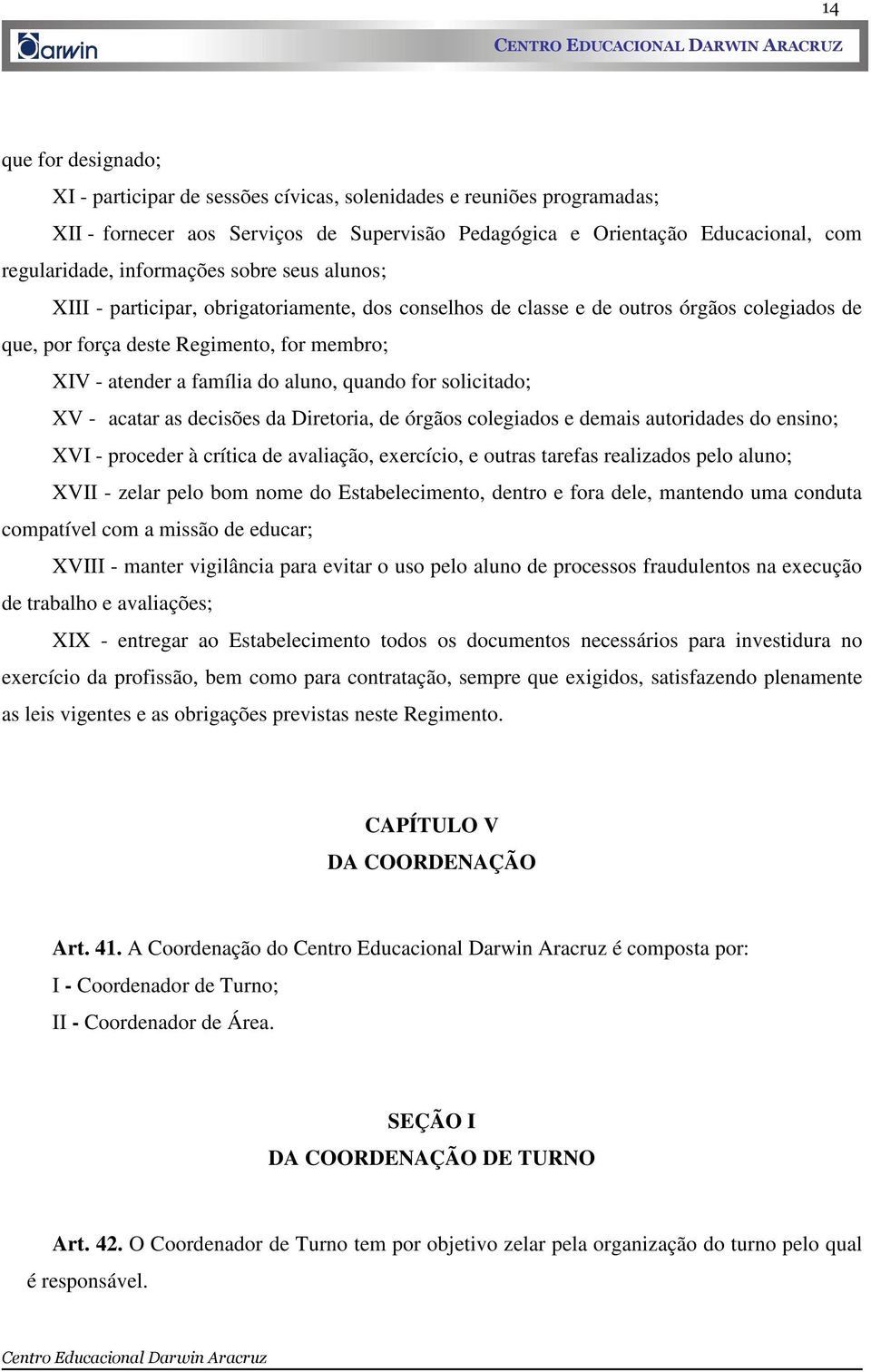 14

Darwin

CENTRO EDUCACIONAL DARWIN ARACRUZ

que for designado;

XI - participar de sessões cívicas, solenidades e reuniões programadas;

XII - fornecer aos Serviços de Supervisão Pedagógica e Orientação Educacional, com regularidade, informações sobre seus alunos;

XIII - participar, obrigatoriamente, dos conselhos de classe e de outros órgãos colegiados de que, por força deste Regimento, for membro;

XIV - atender a família do aluno, quando for solicitado;

XV - acatar as decisões da Diretoria, de órgãos colegiados e demais autoridades do ensino;

XVI - proceder à crítica de avaliação, exercício, e outras tarefas realizados pelo aluno;

XVII - zelar pelo bom nome do Estabelecimento, dentro e fora dele, mantendo uma conduta compatível com a missão de educar;

XVIII - manter vigilância para evitar o uso pelo aluno de processos fraudulentos na execução de trabalho e avaliações;

XIX - entregar ao Estabelecimento todos os documentos necessários para investidura no exercício da profissão, bem como para contratação, sempre que exigidos, satisfazendo plenamente as leis vigentes e as obrigações previstas neste Regimento.

CAPÍTULO V
DA COORDENAÇÃO

Art. 41. A Coordenação do Centro Educacional Darwin Aracruz é composta por:

I - Coordenador de Turno;

II - Coordenador de Área.

SEÇÃO I
DA COORDENAÇÃO DE TURNO

Art. 42. O Coordenador de Turno tem por objetivo zelar pela organização do turno pelo qual é responsável.

Centro Educacional Darwin Aracruz